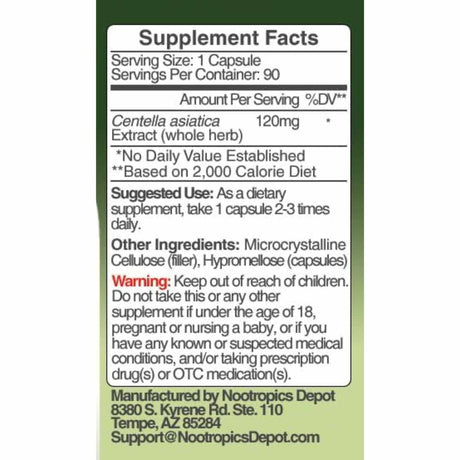 Supplement Facts

Serving Size: 1 Capsule
Servings Per Container: 90

Amount Per Serving %DV**

Centella asiatica Extract (whole herb) 120mg *

*No Daily Value Established
**Based on 2,000 Calorie Diet

Suggested Use: As a dietary supplement, take 1 capsule 2-3 times daily.

Other Ingredients: Microcrystalline Cellulose (filler), Hypromellose (capsules)

Warning: Keep out of reach of children. Do not take this or any other supplement if under the age of 18, pregnant or nursing a baby, or if you have any known or suspected medical conditions, and/or taking prescription drug(s) or OTC medication(s).

Manufactured by Nootropics Depot
8380 S. Kyrene Rd. Ste. 110
Tempe, AZ 85284
Support@NootropicsDepot.com